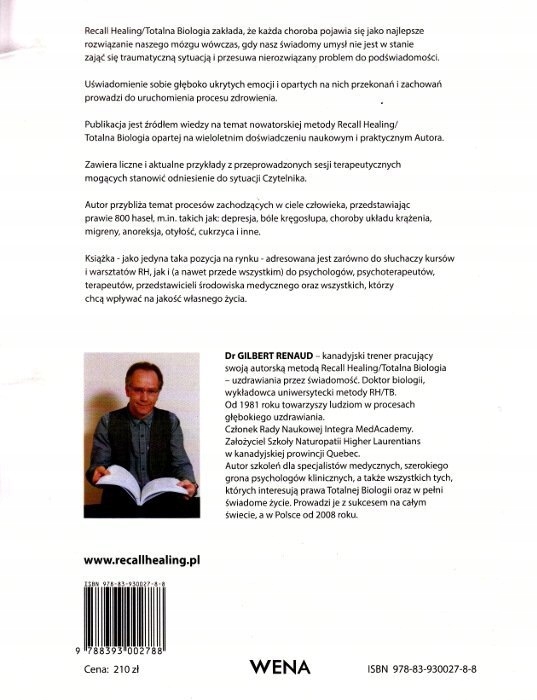 Recall Healing/Totalna Biologia zakłada, że każda choroba pojawia się jako najlepsze rozwiązanie naszego mózgu wówczas, gdy nasz świadomy umysł nie jest w stanie zająć się traumatyczną sytuacją i przesuwa nierozwiązany problem do podświadomości.

Uświadomienie sobie głęboko ukrytych emocji i opartych na nich przekonań i zachowań prowadzi do uruchomienia procesu zdrowienia.

Publikacja jest źródłem wiedzy na temat nowatorskiej metody Recall Healing/ Totalna Biologia opartej na wieloletnim doświadczeniu naukowym i praktycznym Autora.

Zawiera liczne i aktualne przykłady z przeprowadzonych sesji terapeutycznych mogących stanowić odniesienie do sytuacji Czytelnika.

Autor przybliża temat procesów zachodzących w ciele człowieka, przedstawiając prawie 800 haseł, m.in. takich jak: depresja, bóle kręgosłupa, choroby układu krążenia, migreny, anoreksja, otyłość, cukrzyca i inne.

Książka - jako jedyna taka pozycja na rynku - adresowana jest zarówno do słuchaczy kursów i warsztatów RH, jak i (a nawet przede wszystkim) do psychologów, psychoterapeutów, terapeutów, przedstawicieli środowiska medycznego oraz wszystkich, którzy chcą wpływać na jakość własnego życia.

Dr GILBERT RENAUD – kanadyjski trener pracujący swoją autorską metodą Recall Healing/Totalna Biologia – uzdrawiania przez świadomość. Doktor biologii, wykładowca uniwersytecki metody RH/TB. Od 1981 roku towarzyszy ludziom w procesach głębokiego uzdrawiania. Członek Rady Naukowej Integra MedAcademy. Założyciel Szkoły Naturopatii Higher Laurentians w kanadyjskiej prowincji Quebec. Autor szkoleń dla specjalistów medycznych, szerokiego grona psychologów klinicznych, a także wszystkich tych, których interesują prawa Totalnej Biologii oraz w pełni świadome życie. Prowadzi je z sukcesem na całym świecie, a w Polsce od 2008 roku.

www.recallhealing.pl

ISBN 978-83-930027-8-8

9 788393 002788

Cena: 210 zł

WENA

ISBN 978-83-930027-8-8